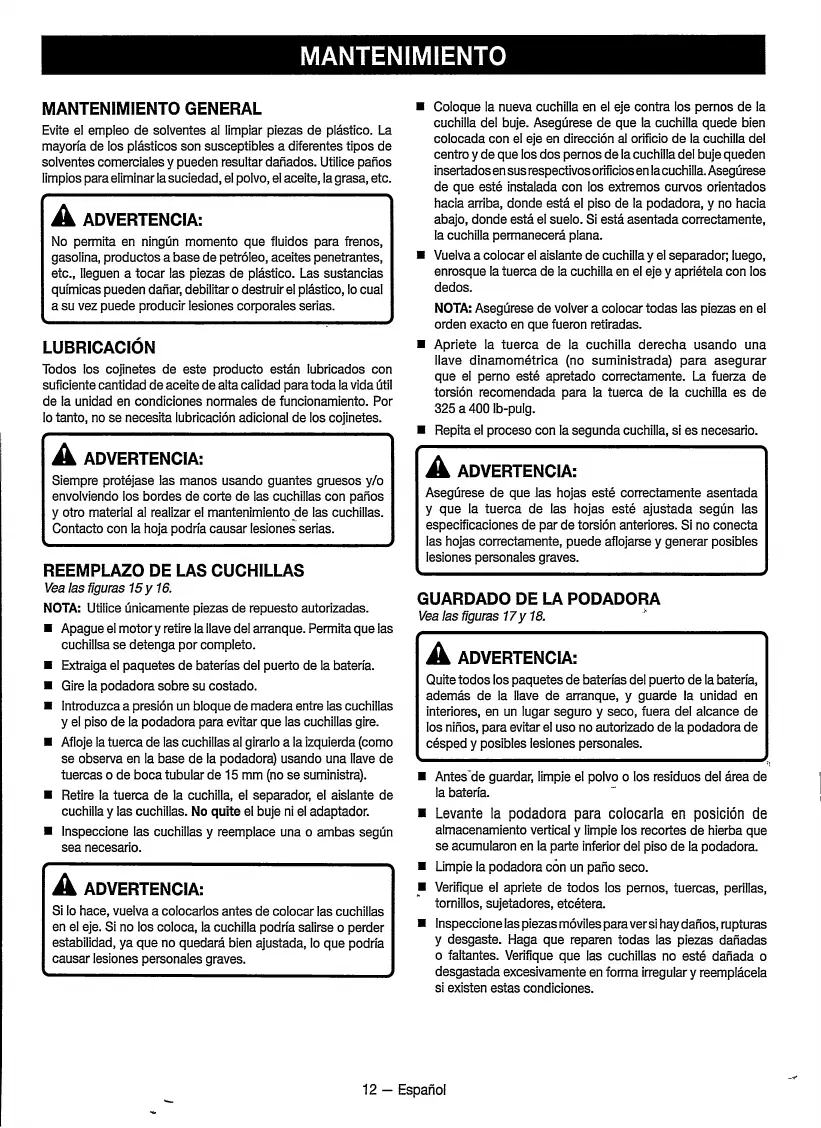 MANTENIMIENTO

MANTENIMIENTO GENERAL

Evite el empleo de solventes al limpiar piezas de plástico. La mayoría de los plásticos son susceptibles a diferentes tipos de solventes comerciales y pueden resultar dañados. Utilice paños limpios para eliminar la suciedad, el polvo, el aceite, la grasa, etc.

ADVERTENCIA:

No permita en ningún momento que fluidos para frenos, gasolina, productos a base de petróleo, aceites penetrantes, etc., lleguen a tocar las piezas de plástico. Las sustancias químicas pueden dañar, debilitar o destruir el plástico, lo cual a su vez puede producir lesiones corporales serias.

LUBRICACIÓN

Todos los cojinetes de este producto están lubricados con suficiente cantidad de aceite de alta calidad para toda la vida útil de la unidad en condiciones normales de funcionamiento. Por lo tanto, no se necesita lubricación adicional de los cojinetes.

ADVERTENCIA:

Siempre protéjase las manos usando guantes gruesos y/o envolviendo los bordes de corte de las cuchillas con paños y otro material al realizar el mantenimiento de las cuchillas. Contacto con la hoja podría causar lesiones serias.

REEMPLAZO DE LAS CUCHILLAS

Vea las figuras 15 y 16.

NOTA: Utilice únicamente piezas de repuesto autorizadas.

■ Apague el motor y retire la llave del arranque. Permita que las cuchillsa se detenga por completo.

■ Extraiga el paquetes de baterías del puerto de la batería.

■ Gire la podadora sobre su costado.

■ Introduzca a presión un bloque de madera entre las cuchillas y el piso de la podadora para evitar que las cuchillas gire.

■ Afloje la tuerca de las cuchillas al girarlo a la izquierda (como se observa en la base de la podadora) usando una llave de tuercas o de boca tubular de 15 mm (no se suministra).

■ Retire la tuerca de la cuchilla, el separador, el aislante de cuchilla y las cuchillas. No quite el buje ni el adaptador.

■ Inspeccione las cuchillas y reemplace una o ambas según sea necesario.

ADVERTENCIA:

Si lo hace, vuelva a colocarlos antes de colocar las cuchillas en el eje. Si no los coloca, la cuchilla podría salirse o perder estabilidad, ya que no quedará bien ajustada, lo que podría causar lesiones personales graves.

■ Coloque la nueva cuchilla en el eje contra los pernos de la cuchilla del buje. Asegúrese de que la cuchilla quede bien colocada con el eje en dirección al orificio de la cuchilla del centro y de que los dos pernos de la cuchilla del buje queden insertados en sus respectivos orificios en la cuchilla. Asegúrese de que esté instalada con los extremos curvos orientados hacia arriba, donde está el piso de la podadora, y no hacia abajo, donde está el suelo. Si está asentada correctamente, la cuchilla permanecerá plana.

■ Vuelva a colocar el aislante de cuchilla y el separador; luego, enrosque la tuerca de la cuchilla en el eje y apriétela con los dedos.

NOTA: Asegúrese de volver a colocar todas las piezas en el orden exacto en que fueron retiradas.

■ Apriete la tuerca de la cuchilla derecha usando una llave dinamométrica (no suministrada) para asegurar que el perno esté apretado correctamente. La fuerza de torsión recomendada para la tuerca de la cuchilla es de 325 a 400 lb-pulg.

■ Repita el proceso con la segunda cuchilla, si es necesario.

ADVERTENCIA:

Asegúrese de que las hojas esté correctamente asentada y que la tuerca de las hojas esté ajustada según las especificaciones de par de torsión anteriores. Si no conecta las hojas correctamente, puede aflojarse y generar posibles lesiones personales graves.

GUARDADO DE LA PODADORA

Vea las figuras 17 y 18.

ADVERTENCIA:

Quite todos los paquetes de baterías del puerto de la batería, además de la llave de arranque, y guarde la unidad en interiores, en un lugar seguro y seco, fuera del alcance de los niños, para evitar el uso no autorizado de la podadora de césped y posibles lesiones personales.

■ Antes de guardar, limpie el polvo o los residuos del área de la batería.

■ Levante la podadora para colocarla en posición de almacenamiento vertical y limpie los recortes de hierba que se acumularon en la parte inferior del piso de la podadora.

■ Limpie la podadora con un paño seco.

■ Verifique el apriete de todos los pernos, tuercas, perillas, tornillos, sujetadores, etcétera.

■ Inspeccione las piezas móviles para ver si hay daños, rupturas y desgaste. Haga que reparen todas las piezas dañadas o faltantes. Verifique que las cuchillas no esté dañada o desgastada excesivamente en forma irregular y reemplácela si existen estas condiciones.

12 — Español